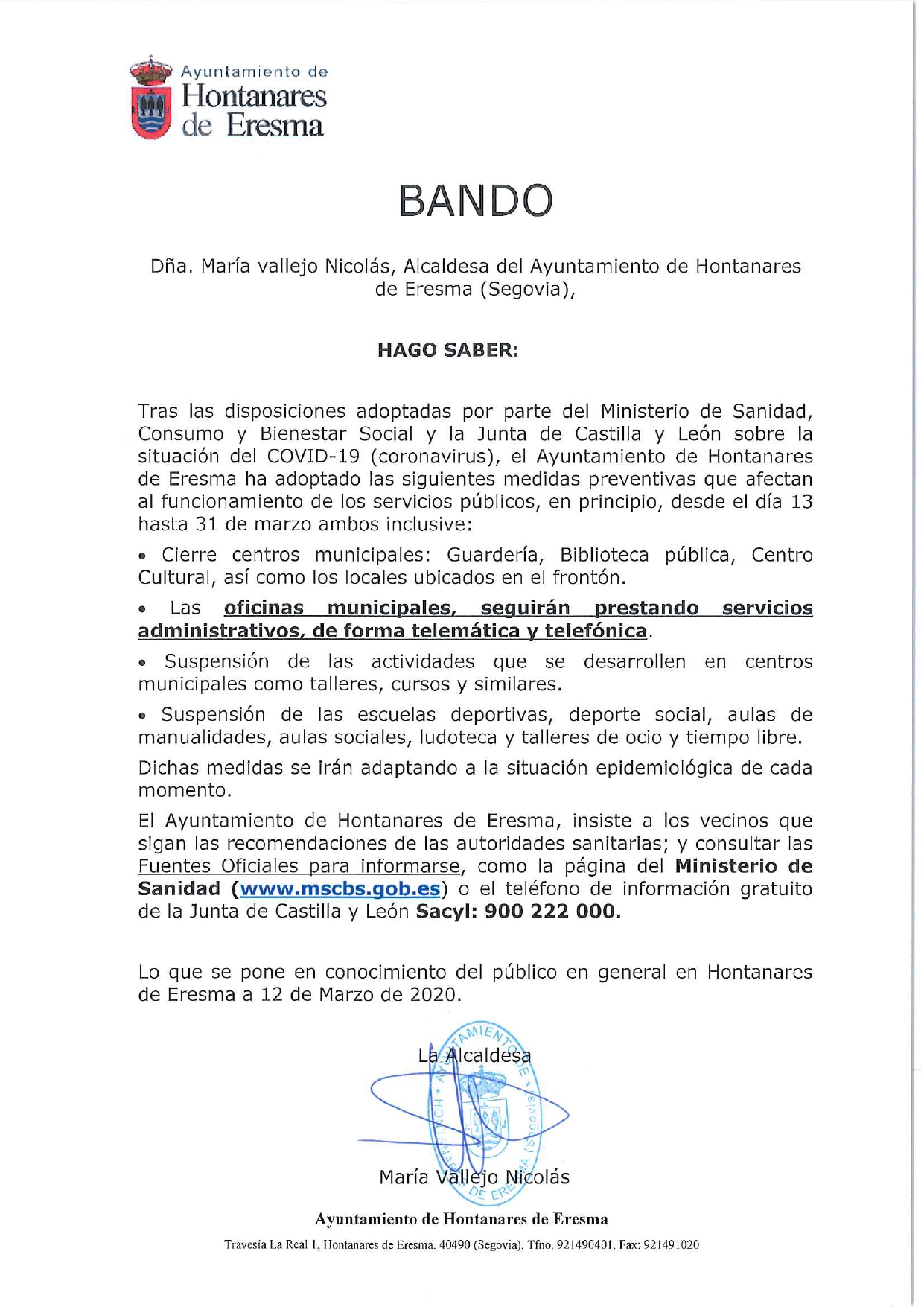 Ayuntamiento de
Hontanares
de Eresma

BANDO

Dña. María vallejo Nicolás, Alcaldesa del Ayuntamiento de Hontanares de Eresma (Segovia),

HAGO SABER:

Tras las disposiciones adoptadas por parte del Ministerio de Sanidad, Consumo y Bienestar Social y la Junta de Castilla y León sobre la situación del COVID-19 (coronavirus), el Ayuntamiento de Hontanares de Eresma ha adoptado las siguientes medidas preventivas que afectan al funcionamiento de los servicios públicos, en principio, desde el día 13 hasta 31 de marzo ambos inclusive:

• Cierre centros municipales: Guardería, Biblioteca pública, Centro Cultural, así como los locales ubicados en el frontón.

• Las oficinas municipales, seguirán prestando servicios administrativos, de forma telemática y telefónica.

• Suspensión de las actividades que se desarrollen en centros municipales como talleres, cursos y similares.

• Suspensión de las escuelas deportivas, deporte social, aulas de manualidades, aulas sociales, ludoteca y talleres de ocio y tiempo libre.

Dichas medidas se irán adaptando a la situación epidemiológica de cada momento.

El Ayuntamiento de Hontanares de Eresma, insiste a los vecinos que sigan las recomendaciones de las autoridades sanitarias; y consultar las Fuentes Oficiales para informarse, como la página del Ministerio de Sanidad (www.mscbs.gob.es) o el teléfono de información gratuito de la Junta de Castilla y León Sacyl: 900 222 000.

Lo que se pone en conocimiento del público en general en Hontanares de Eresma a 12 de Marzo de 2020.

La Alcaldesa

AYUNTAMIENTO DE HONTANARES DE ERESMA (Segovia)

María Vallejo Nicolás

Ayuntamiento de Hontanares de Eresma

Travesía La Real 1, Hontanares de Eresma. 40490 (Segovia). Tfno. 921490401. Fax: 921491020